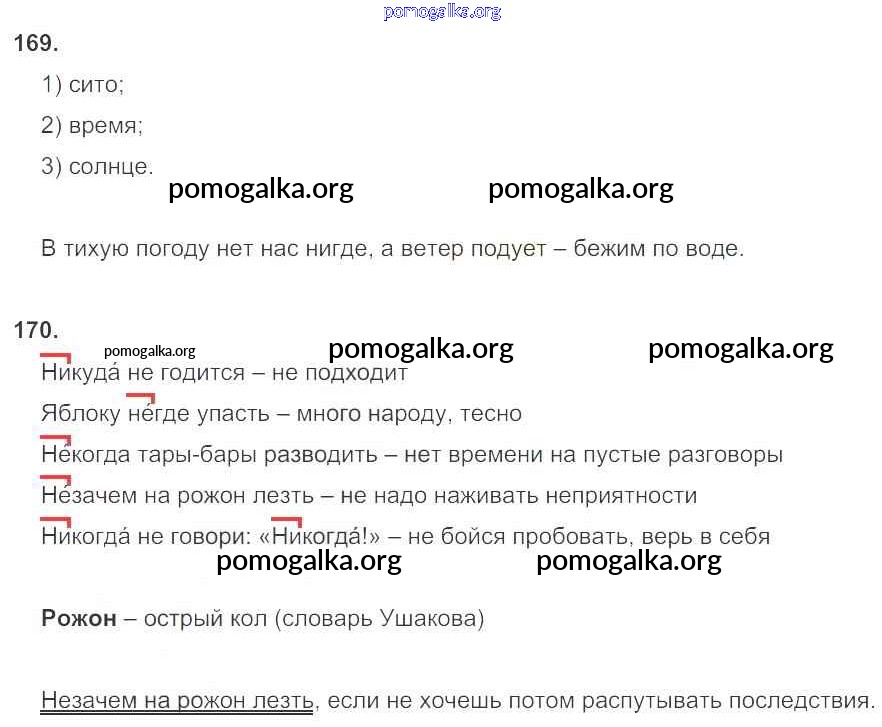 169.

1) сито;

2) время;

3) солнце.

В тихую погоду нет нас нигде, а ветер подует – бежим по воде.

170.

Никуда́ не годится – не подходит

Яблоку не́где упасть – много народу, тесно

Не́когда тары-бары разводить – нет времени на пустые разговоры

Не́зачем на рожон лезть – не надо наживать неприятности

Никогда́ не говори: «Никогда́!» – не бойся пробовать, верь в себя

Рожон – острый кол (словарь Ушакова)

Незачем на рожон лезть, если не хочешь потом распутывать последствия.

pomogalka.org